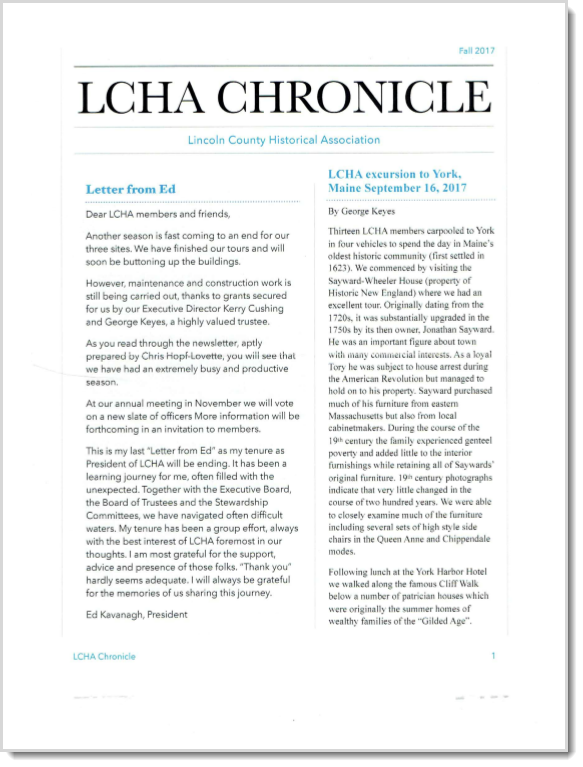 Fall 2017

LCHA CHRONICLE

Lincoln County Historical Association

Letter from Ed

Dear LCHA members and friends,

Another season is fast coming to an end for our three sites. We have finished our tours and will soon be buttoning up the buildings.

However, maintenance and construction work is still being carried out, thanks to grants secured for us by our Executive Director Kerry Cushing and George Keyes, a highly valued trustee.

As you read through the newsletter, aptly prepared by Chris Hopf-Lovette, you will see that we have had an extremely busy and productive season.

At our annual meeting in November we will vote on a new slate of officers More information will be forthcoming in an invitation to members.

This is my last "Letter from Ed" as my tenure as President of LCHA will be ending. It has been a learning journey for me, often filled with the unexpected. Together with the Executive Board, the Board of Trustees and the Stewardship Committees, we have navigated often difficult waters. My tenure has been a group effort, always with the best interest of LCHA foremost in our thoughts. I am most grateful for the support, advice and presence of those folks. "Thank you" hardly seems adequate. I will always be grateful for the memories of us sharing this journey.

Ed Kavanagh, President

LCHA excursion to York, Maine September 16, 2017

By George Keyes

Thirteen LCHA members carpooled to York in four vehicles to spend the day in Maine's oldest historic community (first settled in 1623). We commenced by visiting the Sayward-Wheeler House (property of Historic New England) where we had an excellent tour. Originally dating from the 1720s, it was substantially upgraded in the 1750s by its then owner, Jonathan Sayward. He was an important figure about town with many commercial interests. As a loyal Tory he was subject to house arrest during the American Revolution but managed to hold on to his property. Sayward purchased much of his furniture from eastern Massachusetts but also from local cabinetmakers. During the course of the 19th century the family experienced genteel poverty and added little to the interior furnishings while retaining all of Saywards' original furniture. 19th century photographs indicate that very little changed in the course of two hundred years. We were able to closely examine much of the furniture including several sets of high style side chairs in the Queen Anne and Chippendale modes.

Following lunch at the York Harbor Hotel we walked along the famous Cliff Walk below a number of patrician houses which were originally the summer homes of wealthy families of the "Gilded Age".

LCHA Chronicle 1